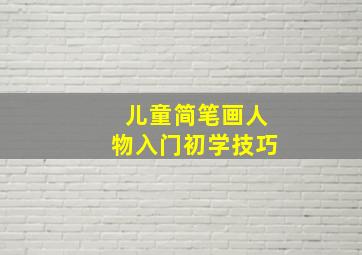 儿童简笔画人物入门初学技巧